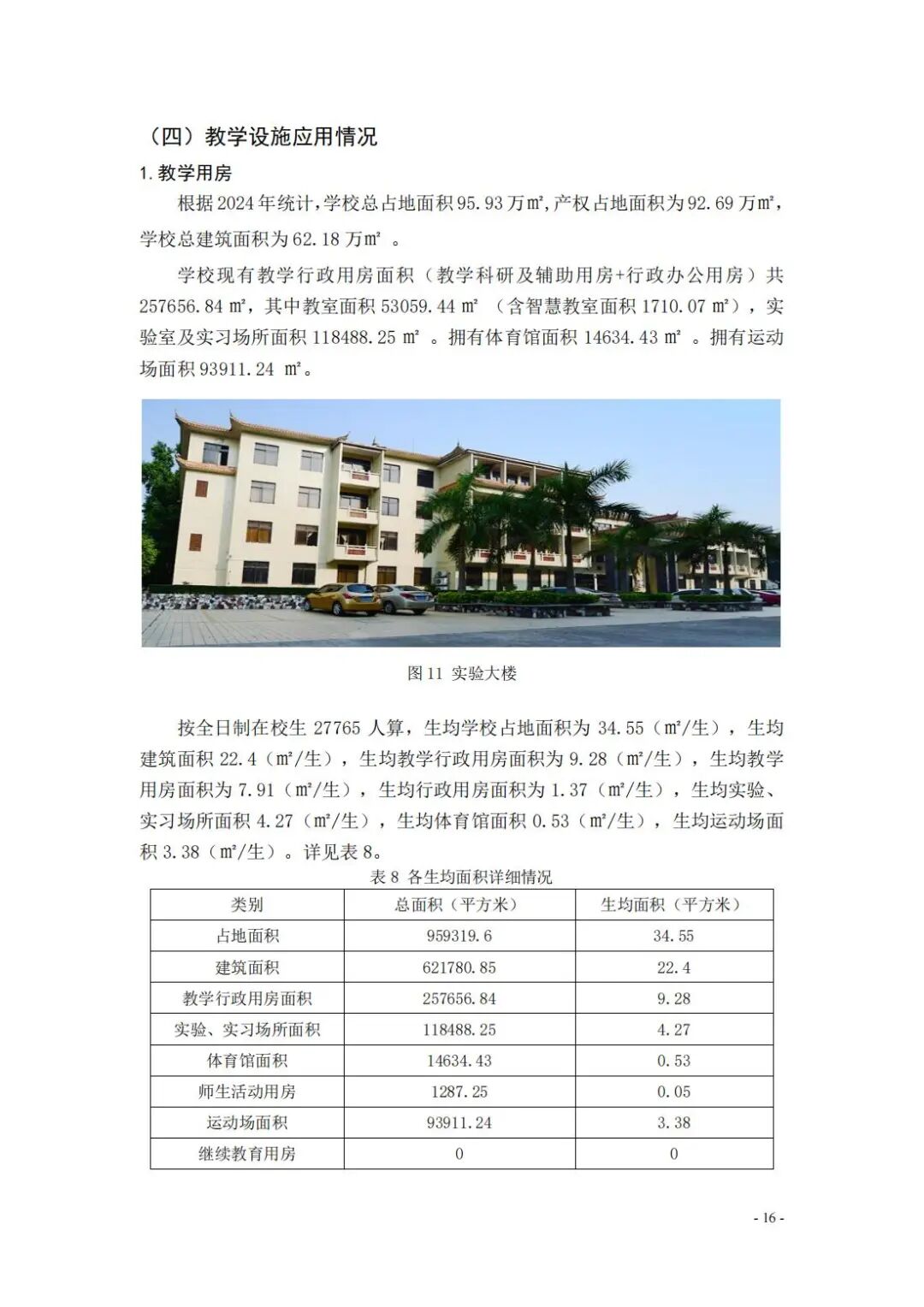 （四）教学设施应用情况

1. 教学用房

根据 2024 年统计，学校总占地面积 95.93 万㎡，产权占地面积为 92.69 万㎡，学校总建筑面积为 62.18 万㎡ 。

学校现有教学行政用房面积（教学科研及辅助用房+行政办公用房）共 257656.84 ㎡，其中教室面积 53059.44 ㎡ （含智慧教室面积 1710.07 ㎡），实验室及实习场所面积 118488.25 ㎡ 。拥有体育馆面积 14634.43 ㎡ 。拥有运动场面积 93911.24 ㎡。

图 11 实验大楼

按全日制在校生 27765 人算，生均学校占地面积为 34.55（㎡/生），生均建筑面积 22.4（㎡/生），生均教学行政用房面积为 9.28（㎡/生），生均教学用房面积为 7.91（㎡/生），生均行政用房面积为 1.37（㎡/生），生均实验、实习场所面积 4.27（㎡/生），生均体育馆面积 0.53（㎡/生），生均运动场面积 3.38（㎡/生）。详见表 8。

表 8 各生均面积详细情况

| 类别 | 总面积（平方米） | 生均面积（平方米） |
|---|---|---|
| 占地面积 | 959319.6 | 34.55 |
| 建筑面积 | 621780.85 | 22.4 |
| 教学行政用房面积 | 257656.84 | 9.28 |
| 实验、实习场所面积 | 118488.25 | 4.27 |
| 体育馆面积 | 14634.43 | 0.53 |
| 师生活动用房 | 1287.25 | 0.05 |
| 运动场面积 | 93911.24 | 3.38 |
| 继续教育用房 | 0 | 0 |

- 16 -